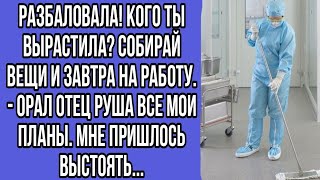 РАЗБАЛОВАЛА! КОГО ТЫ ВЫРАСТИЛА? СОБИРАЙ ВЕЩИ И ЗАВТРА НА РАБОТУ. - ОРАЛ ОТЕЦ РУША ВСЕ МОИ ПЛАНЫ. МНЕ ПРИШЛОСЬ ВЫСТОЯТЬ...